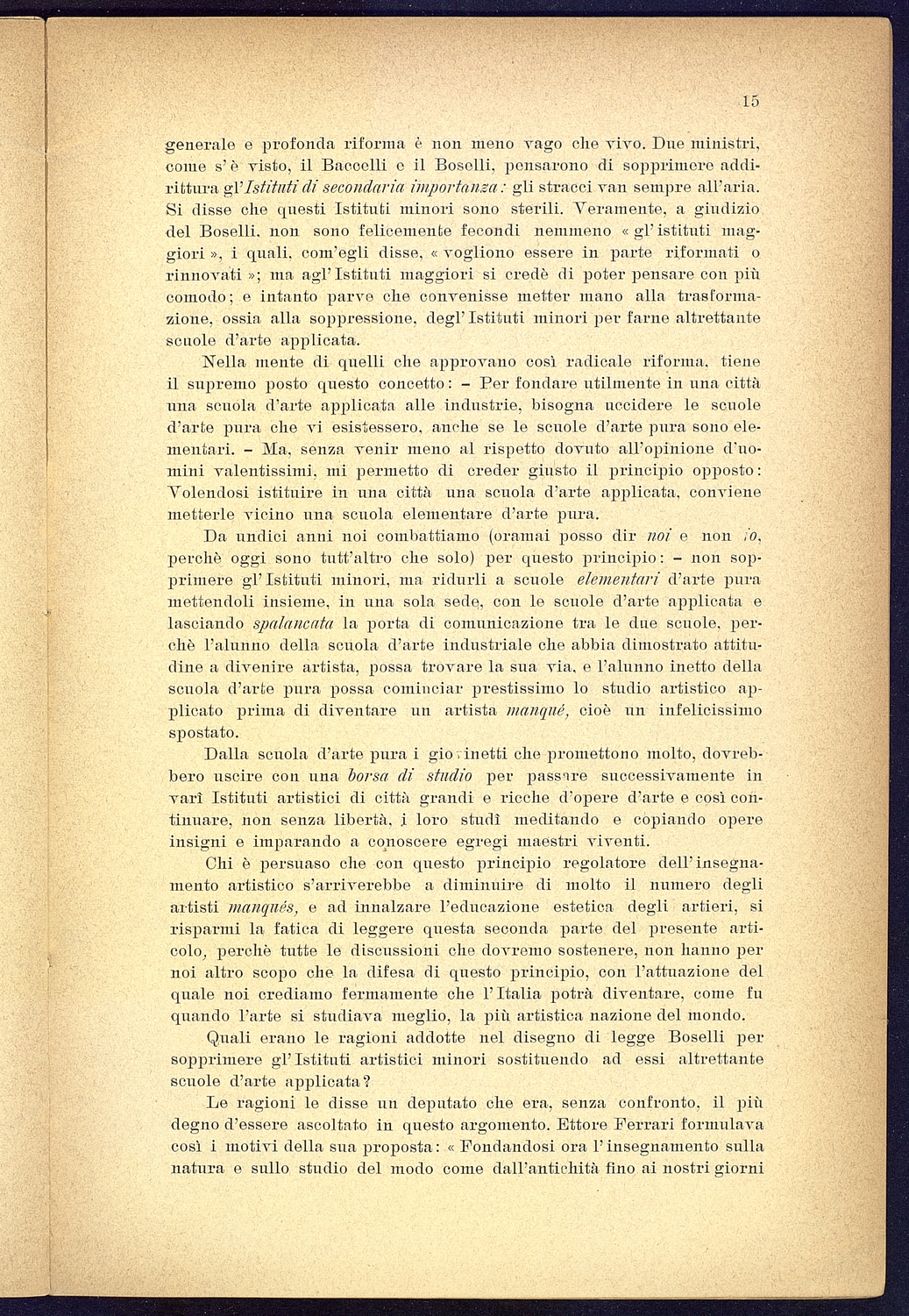 15

generale e profonda riforma è non meno vago che vivo. Due ministri, come s'è visto, il Baccelli e il Boselli, pensarono di sopprimere addirittura gl'Istituti di secondaria importanza: gli stracci van sempre all'aria. Si disse che questi Istituti minori sono sterili. Veramente, a giudizio del Boselli, non sono felicemente fecondi nemmeno « gl'istituti maggiori », i quali, com'egli disse, « vogliono essere in parte riformati o rinnovati »; ma agl'Istituti maggiori si credè di poter pensare con più comodo; e intanto parve che convenisse metter mano alla trasformazione, ossia alla soppressione, degl'Istituti minori per farne altrettante scuole d'arte applicata.

Nella mente di quelli che approvano così radicale riforma, tiene il supremo posto questo concetto: – Per fondare utilmente in una città una scuola d'arte applicata alle industrie, bisogna uccidere le scuole d'arte pura che vi esistessero, anche se le scuole d'arte pura sono elementari. – Ma, senza venir meno al rispetto dovuto all'opinione d'uomini valentissimi, mi permetto di creder giusto il principio opposto: Volendosi istituire in una città una scuola d'arte applicata, conviene metterle vicino una scuola elementare d'arte pura.

Da undici anni noi combattiamo (oramai posso dir noi e non io, perchè oggi sono tutt'altro che solo) per questo principio: – non sopprimere gl'Istituti minori, ma ridurli a scuole elementari d'arte pura mettendoli insieme, in una sola sede, con le scuole d'arte applicata e lasciando spalancata la porta di comunicazione tra le due scuole, perchè l'alunno della scuola d'arte industriale che abbia dimostrato attitudine a divenire artista, possa trovare la sua via, e l'alunno inetto della scuola d'arte pura possa cominciar prestissimo lo studio artistico applicato prima di diventare un artista manqué, cioè un infelicissimo spostato.

Dalla scuola d'arte pura i giovinetti che promettono molto, dovrebbero uscire con una borsa di studio per passare successivamente in varî Istituti artistici di città grandi e ricche d'opere d'arte e così continuare, non senza libertà, i loro studî meditando e copiando opere insigni e imparando a conoscere egregi maestri viventi.

Chi è persuaso che con questo principio regolatore dell'insegnamento artistico s'arriverebbe a diminuire di molto il numero degli artisti manqués, e ad innalzare l'educazione estetica degli artieri, si risparmi la fatica di leggere questa seconda parte del presente articolo, perchè tutte le discussioni che dovremo sostenere, non hanno per noi altro scopo che la difesa di questo principio, con l'attuazione del quale noi crediamo fermamente che l'Italia potrà diventare, come fu quando l'arte si studiava meglio, la più artistica nazione del mondo.

Quali erano le ragioni addotte nel disegno di legge Boselli per sopprimere gl'Istituti artistici minori sostituendo ad essi altrettante scuole d'arte applicata?

Le ragioni le disse un deputato che era, senza confronto, il più degno d'essere ascoltato in questo argomento. Ettore Ferrari formulava così i motivi della sua proposta: « Fondandosi ora l'insegnamento sulla natura e sullo studio del modo come dall'antichità fino ai nostri giorni